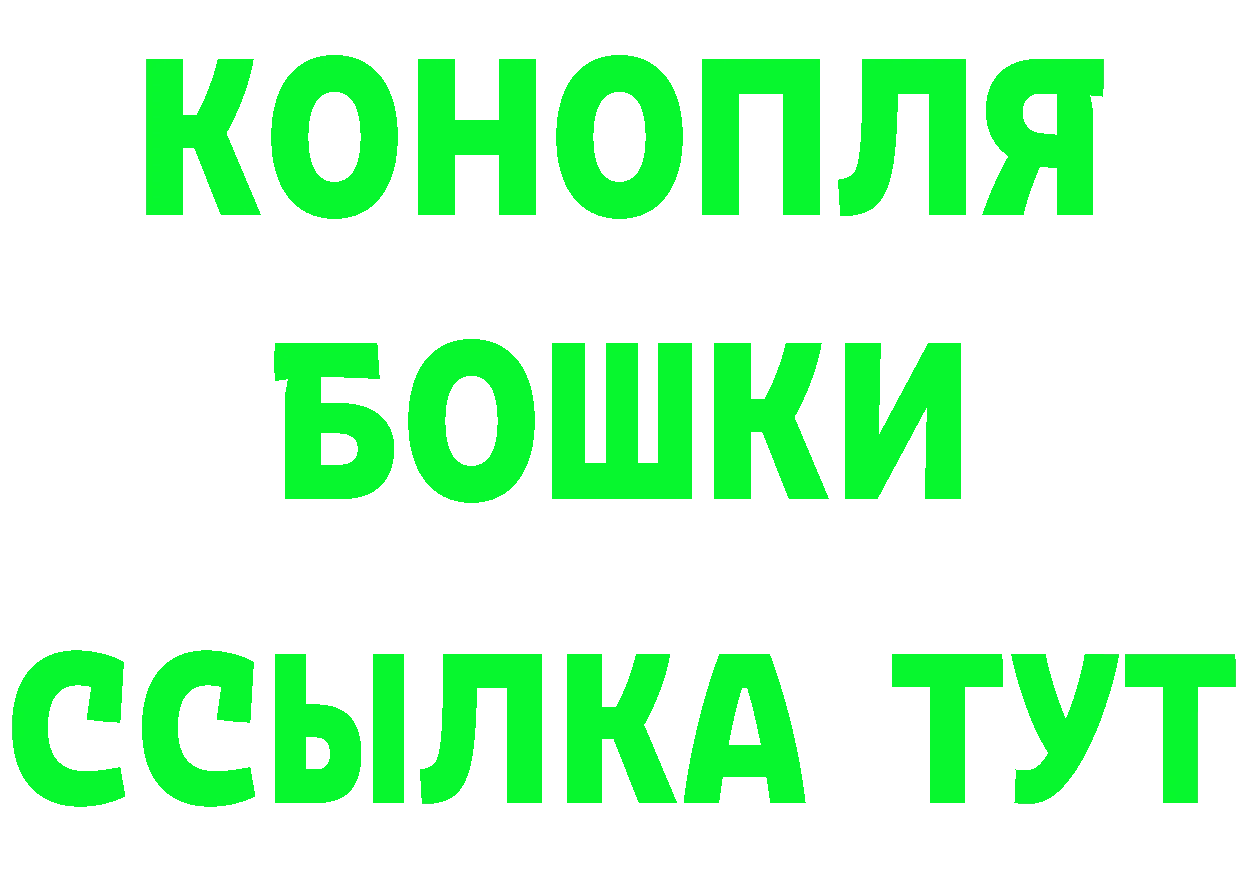 КОНОПЛЯ
БОШКИ
ССЫЛКА ТУТ